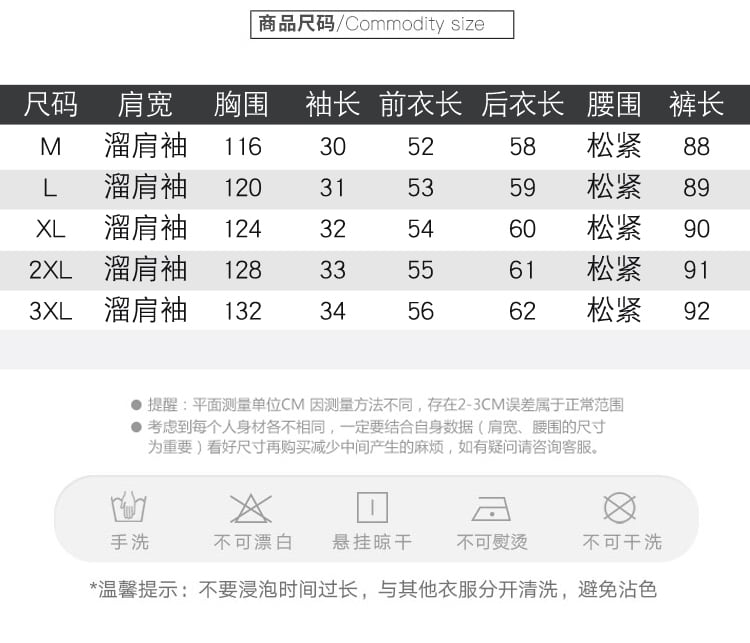 商品尺码/Commodity size

| 尺码 | 肩宽 | 胸围 | 袖长 | 前衣长 | 后衣长 | 腰围 | 裤长 |
|---|---|---|---|---|---|---|---|
| M | 溜肩袖 | 116 | 30 | 52 | 58 | 松紧 | 88 |
| L | 溜肩袖 | 120 | 31 | 53 | 59 | 松紧 | 89 |
| XL | 溜肩袖 | 124 | 32 | 54 | 60 | 松紧 | 90 |
| 2XL | 溜肩袖 | 128 | 33 | 55 | 61 | 松紧 | 91 |
| 3XL | 溜肩袖 | 132 | 34 | 56 | 62 | 松紧 | 92 |

• 提醒：平面测量单位CM 因测量方法不同，存在2-3CM误差属于正常范围
• 考虑到每个人身材各不相同，一定要结合自身数据（肩宽、腰围的尺寸为重要）看好尺寸再购买减少中间产生的麻烦，如有疑问请咨询客服。

手洗 不可漂白 悬挂晾干 不可熨烫 不可干洗

*温馨提示：不要浸泡时间过长，与其他衣服分开清洗，避免沾色